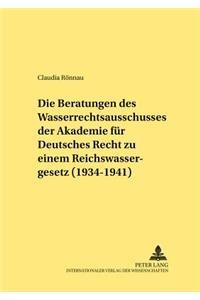 Claudia Rönnau

Die Beratungen des Wasserrechtsausschusses der Akademie für Deutsches Recht zu einem Reichswassergesetz (1934-1941)

PETER LANG
INTERNATIONALER VERLAG DER WISSENSCHAFTEN